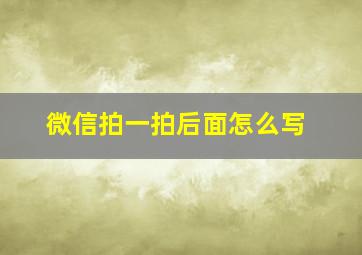 微信拍一拍后面怎么写